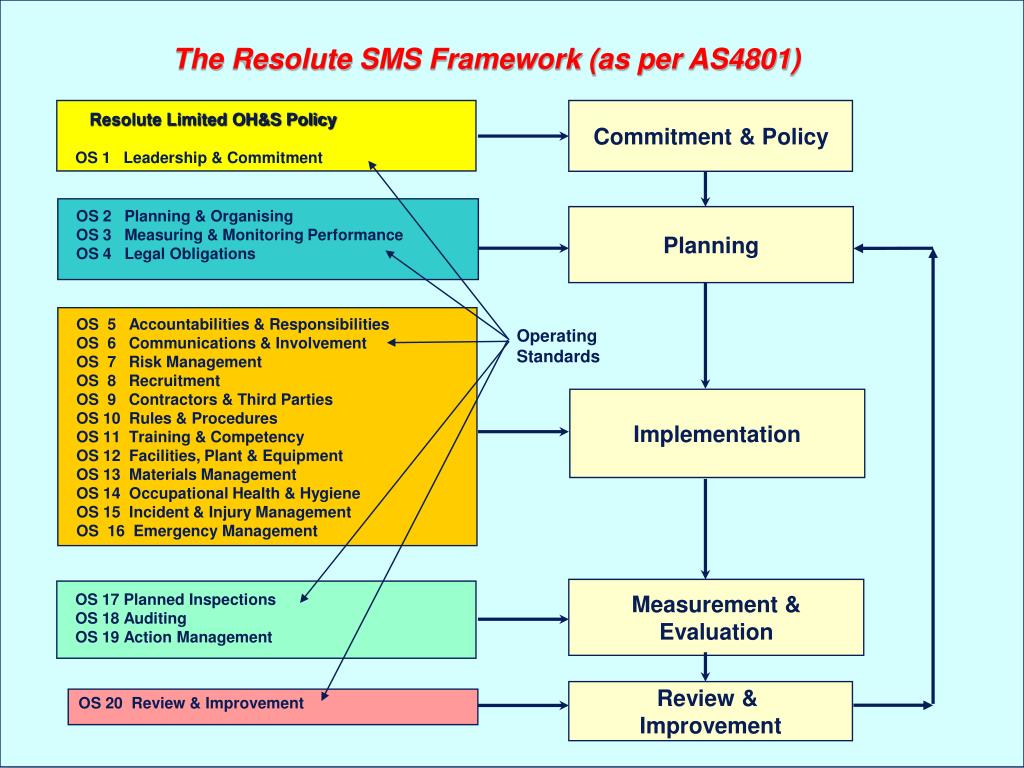 The Resolute SMS Framework (as per AS4801)

Resolute Limited OH&S Policy

OS 1 Leadership & Commitment

OS 2 Planning & Organising
OS 3 Measuring & Monitoring Performance
OS 4 Legal Obligations

OS 5 Accountabilities & Responsibilities
OS 6 Communications & Involvement
OS 7 Risk Management
OS 8 Recruitment
OS 9 Contractors & Third Parties
OS 10 Rules & Procedures
OS 11 Training & Competency
OS 12 Facilities, Plant & Equipment
OS 13 Materials Management
OS 14 Occupational Health & Hygiene
OS 15 Incident & Injury Management
OS 16 Emergency Management

OS 17 Planned Inspections
OS 18 Auditing
OS 19 Action Management

OS 20 Review & Improvement

Operating Standards

Commitment & Policy

Planning

Implementation

Measurement & Evaluation

Review & Improvement